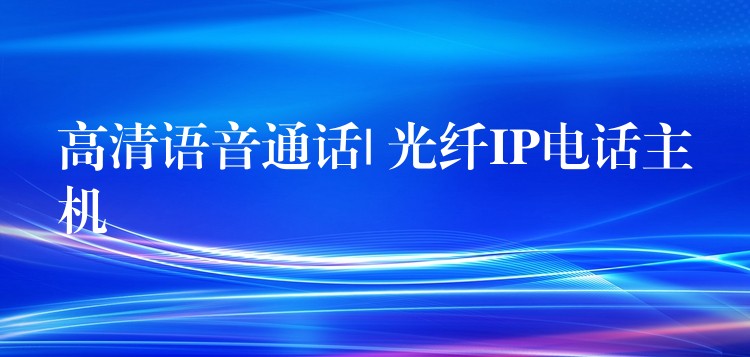 高清语音通话| 光纤IP电话主机